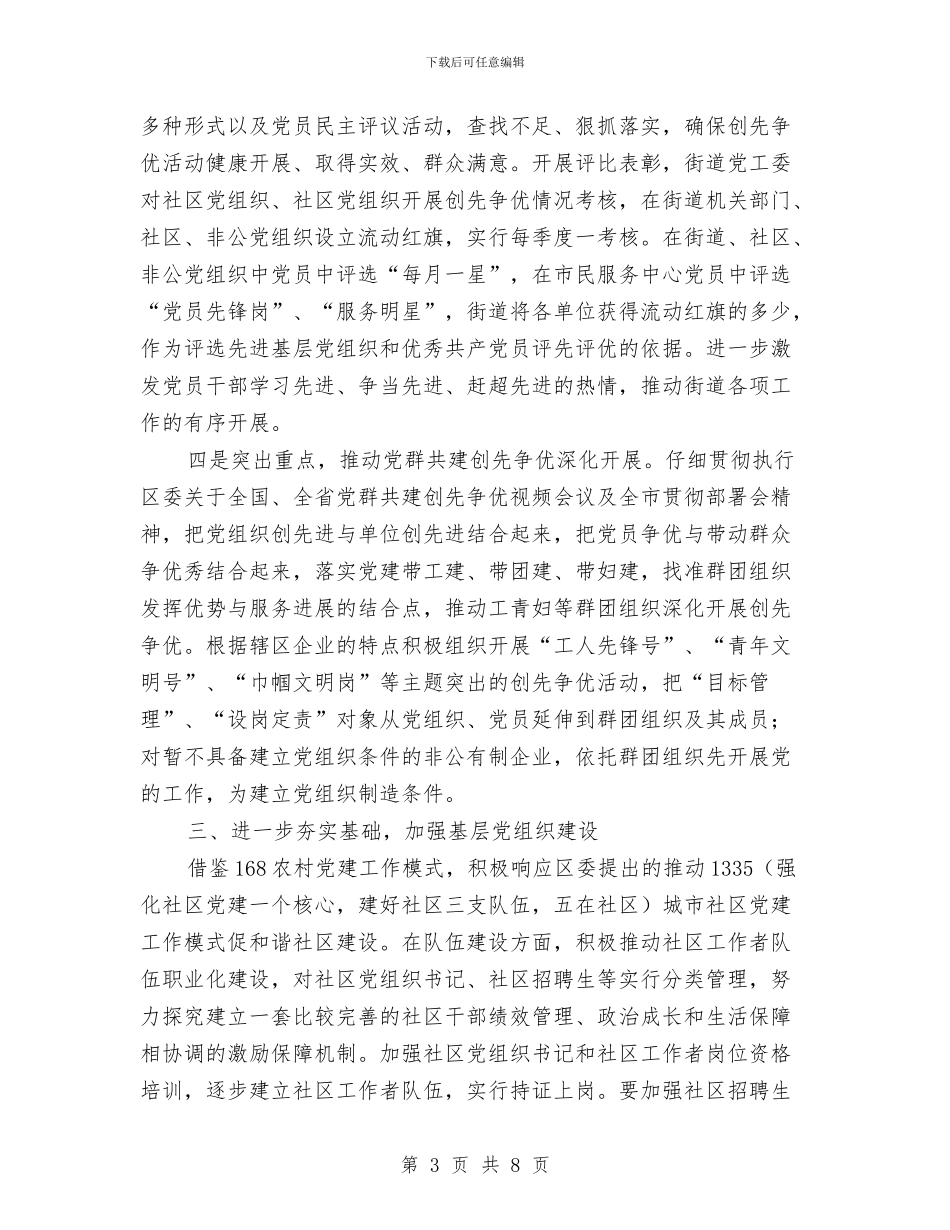 下载后可任意编辑

多种形式以及党员民主评议活动，查找不足、狠抓落实，确保创先争优活动健康开展、取得实效、群众满意。开展评比表彰，街道党工委对社区党组织、社区党组织开展创先争优情况考核，在街道机关部门、社区、非公党组织设立流动红旗，实行每季度一考核。在街道、社区、非公党组织中党员中评选“每月一星”，在市民服务中心党员中评选“党员先锋岗”、“服务明星”，街道将各单位获得流动红旗的多少，作为评选先进基层党组织和优秀共产党员评先评优的依据。进一步激发党员干部学习先进、争当先进、赶超先进的热情，推动街道各项工作的有序开展。

四是突出重点，推动党群共建创先争优深化开展。仔细贯彻执行区委关于全国、全省党群共建创先争优视频会议及全市贯彻部署会精神，把党组织创先进与单位创先进结合起来，把党员争优与带动群众争优秀结合起来，落实党建带工建、带团建、带妇建，找准群团组织发挥优势与服务进展的结合点，推动工青妇等群团组织深化开展创先争优。根据辖区企业的特点积极组织开展“工人先锋号”、“青年文明号”、“巾帼文明岗”等主题突出的创先争优活动，把“目标管理”、“设岗定责”对象从党组织、党员延伸到群团组织及其成员；对暂不具备建立党组织条件的非公有制企业，依托群团组织先开展党的工作，为建立党组织制造条件。

三、进一步夯实基础，加强基层党组织建设

借鉴168农村党建工作模式，积极响应区委提出的推动1335（强化社区党建一个核心，建好社区三支队伍，五在社区）城市社区党建工作模式促和谐社区建设。在队伍建设方面，积极推动社区工作者队伍职业化建设，对社区党组织书记、社区招聘生等实行分类管理，努力探究建立一套比较完善的社区干部绩效管理、政治成长和生活保障相协调的激励保障机制。加强社区党组织书记和社区工作者岗位资格培训，逐步建立社区工作者队伍，实行持证上岗。要加强社区招聘生

第 3 页 共 8 页